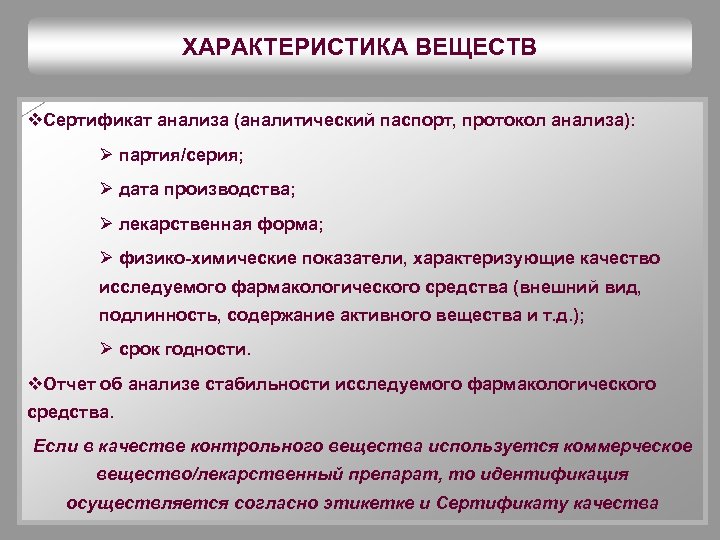 ХАРАКТЕРИСТИКА ВЕЩЕСТВ

❖Сертификат анализа (аналитический паспорт, протокол анализа):

➢ партия/серия;

➢ дата производства;

➢ лекарственная форма;

➢ физико-химические показатели, характеризующие качество исследуемого фармакологического средства (внешний вид, подлинность, содержание активного вещества и т.д.);

➢ срок годности.

❖Отчет об анализе стабильности исследуемого фармакологического средства.

Если в качестве контрольного вещества используется коммерческое вещество/лекарственный препарат, то идентификация осуществляется согласно этикетке и Сертификату качества